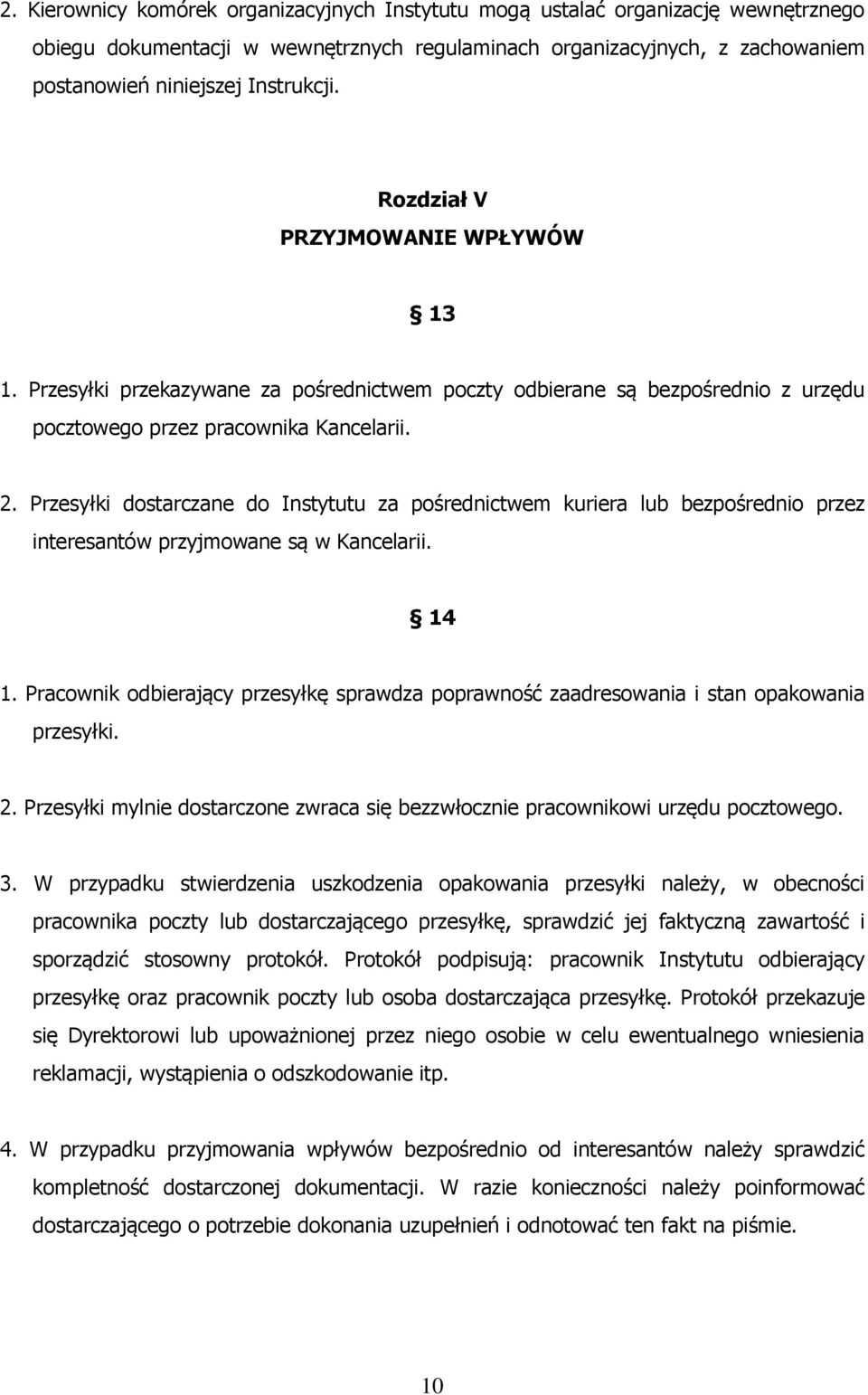 2. Kierownicy komórek organizacyjnych Instytutu mogą ustalać organizację wewnętrznego obiegu dokumentacji w wewnętrznych regulaminach organizacyjnych, z zachowaniem postanowień niniejszej Instrukcji.

Rozdział V
PRZYJMOWANIE WPŁYWÓW

§ 13

1. Przesyłki przekazywane za pośrednictwem poczty odbierane są bezpośrednio z urzędu pocztowego przez pracownika Kancelarii.

2. Przesyłki dostarczane do Instytutu za pośrednictwem kuriera lub bezpośrednio przez interesantów przyjmowane są w Kancelarii.

§ 14

1. Pracownik odbierający przesyłkę sprawdza poprawność zaadresowania i stan opakowania przesyłki.

2. Przesyłki mylnie dostarczone zwraca się bezzwłocznie pracownikowi urzędu pocztowego.

3. W przypadku stwierdzenia uszkodzenia opakowania przesyłki należy, w obecności pracownika poczty lub dostarczającego przesyłkę, sprawdzić jej faktyczną zawartość i sporządzić stosowny protokół. Protokół podpisują: pracownik Instytutu odbierający przesyłkę oraz pracownik poczty lub osoba dostarczająca przesyłkę. Protokół przekazuje się Dyrektorowi lub upoważnionej przez niego osobie w celu ewentualnego wniesienia reklamacji, wystąpienia o odszkodowanie itp.

4. W przypadku przyjmowania wpływów bezpośrednio od interesantów należy sprawdzić kompletność dostarczonej dokumentacji. W razie konieczności należy poinformować dostarczającego o potrzebie dokonania uzupełnień i odnotować ten fakt na piśmie.

10